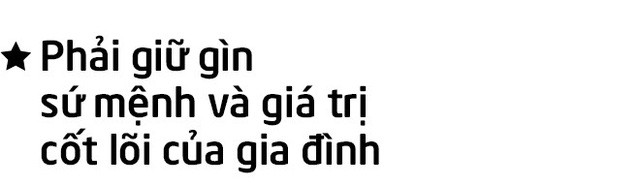 ★ Phải giữ gìn sứ mệnh và giá trị cốt lõi của gia đình